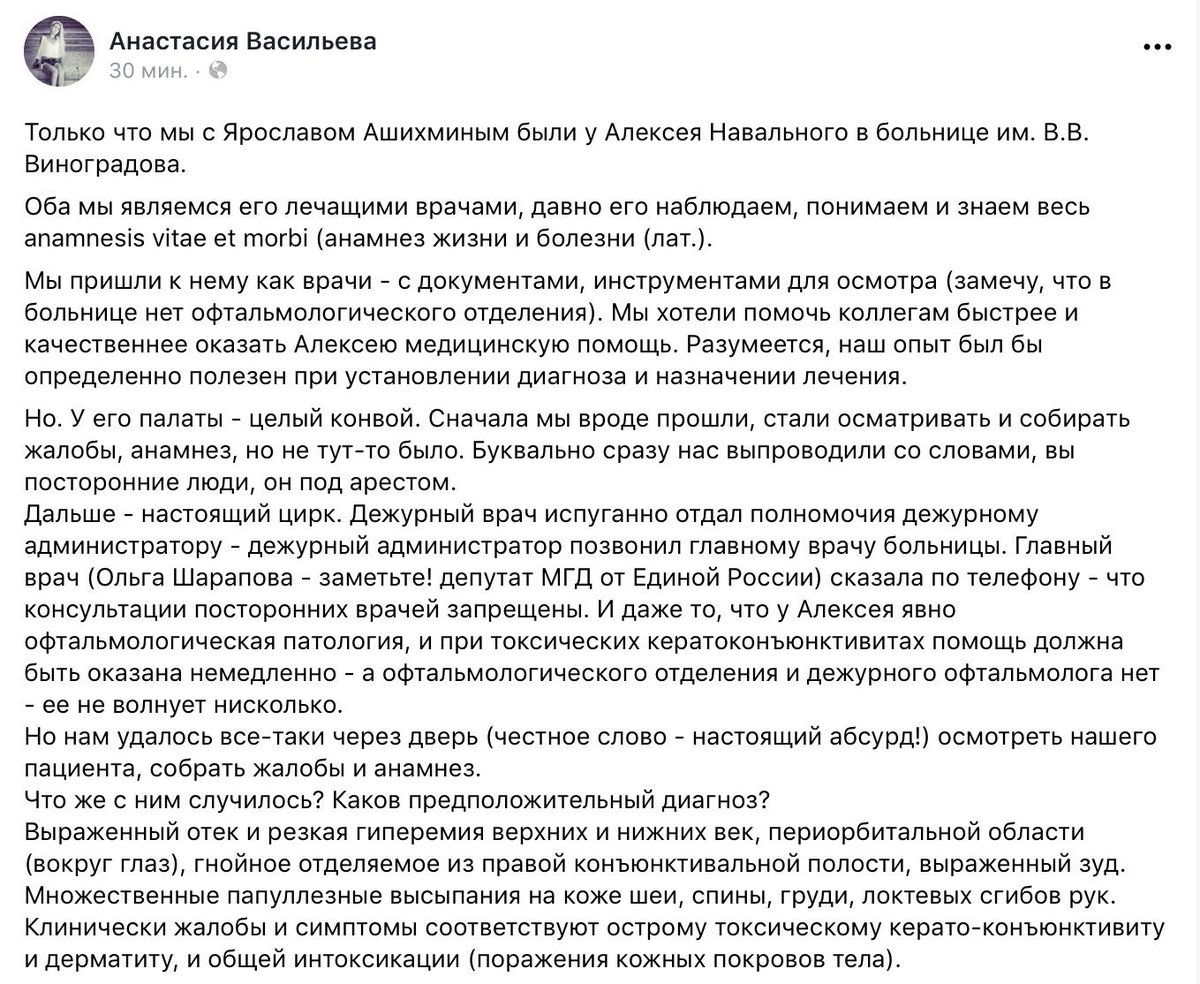 Анастасия Васильева
30 мин. ·

Только что мы с Ярославом Ашихминым были у Алексея Навального в больнице им. В.В. Виноградова.

Оба мы являемся его лечащими врачами, давно его наблюдаем, понимаем и знаем весь anamnesis vitae et morbi (анамнез жизни и болезни (лат.).

Мы пришли к нему как врачи - с документами, инструментами для осмотра (замечу, что в больнице нет офтальмологического отделения). Мы хотели помочь коллегам быстрее и качественнее оказать Алексею медицинскую помощь. Разумеется, наш опыт был бы определенно полезен при установлении диагноза и назначении лечения.

Но. У его палаты - целый конвой. Сначала мы вроде прошли, стали осматривать и собирать жалобы, анамнез, но не тут-то было. Буквально сразу нас выпроводили со словами, вы посторонние люди, он под арестом.
Дальше - настоящий цирк. Дежурный врач испуганно отдал полномочия дежурному администратору - дежурный администратор позвонил главному врачу больницы. Главный врач (Ольга Шарапова - заметьте! депутат МГД от Единой России) сказала по телефону - что консультации посторонних врачей запрещены. И даже то, что у Алексея явно офтальмологическая патология, и при токсических кератоконъюнктивитах помощь должна быть оказана немедленно - а офтальмологического отделения и дежурного офтальмолога нет - ее не волнует нисколько.
Но нам удалось все-таки через дверь (честное слово - настоящий абсурд!) осмотреть нашего пациента, собрать жалобы и анамнез.
Что же с ним случилось? Каков предположительный диагноз?
Выраженный отек и резкая гиперемия верхних и нижних век, периорбитальной области (вокруг глаз), гнойное отделяемое из правой конъюнктивальной полости, выраженный зуд. Множественные папуллезные высыпания на коже шеи, спины, груди, локтевых сгибов рук. Клинически жалобы и симптомы соответствуют острому токсическому керато-конъюнктивиту и дерматиту, и общей интоксикации (поражения кожных покровов тела).